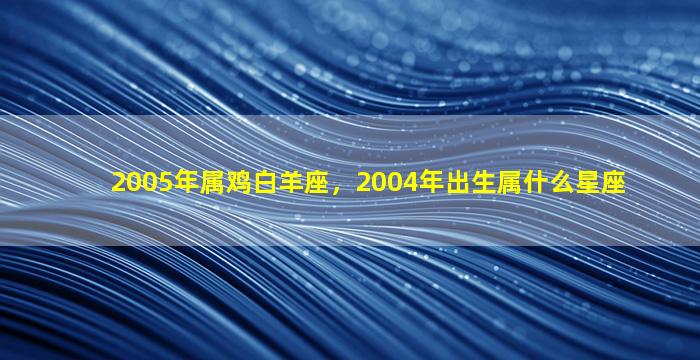 2005年属鸡白羊座，2004年出生属什么星座